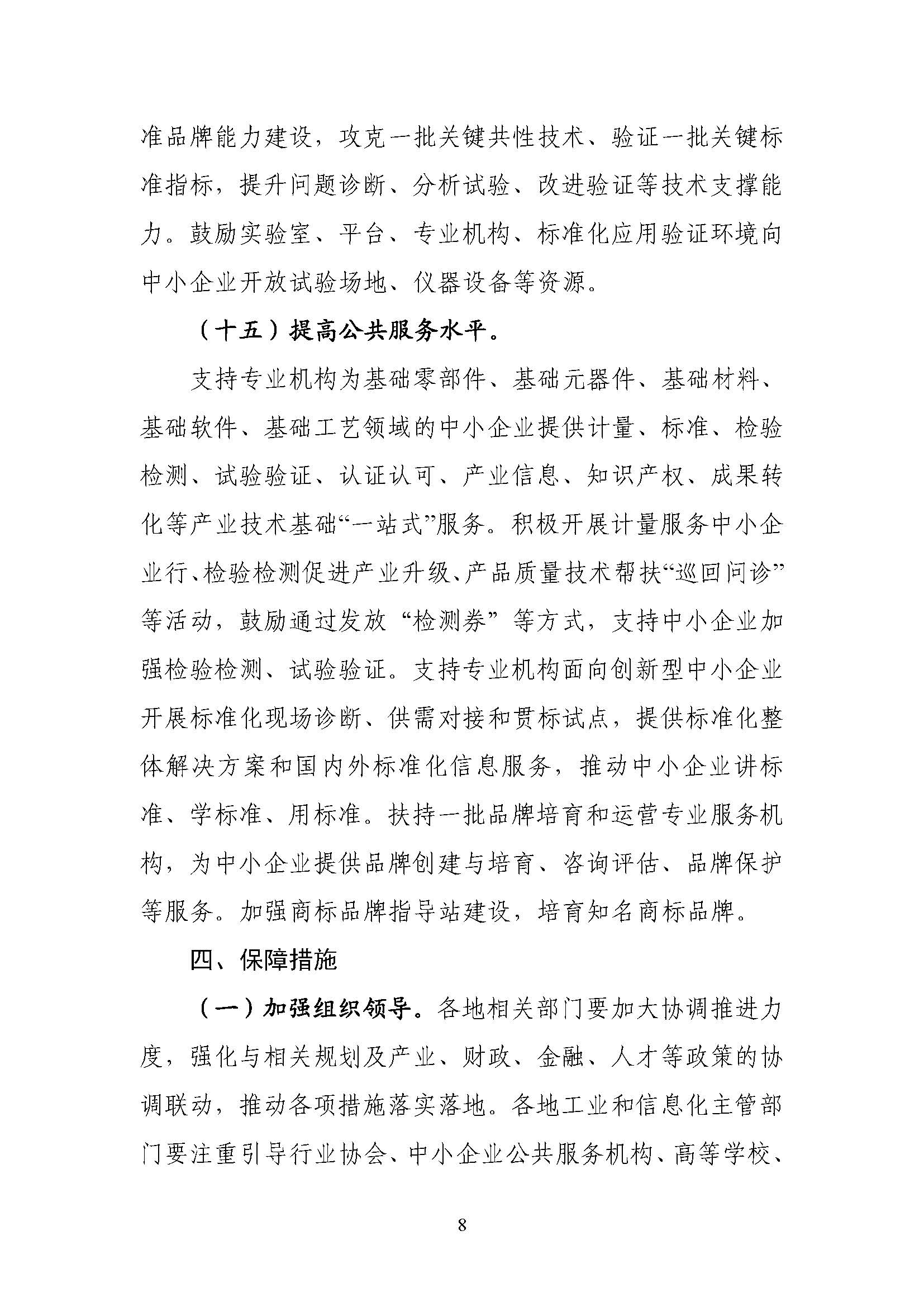 准品牌能力建设，攻克一批关键共性技术、验证一批关键标准指标，提升问题诊断、分析试验、改进验证等技术支撑能力。鼓励实验室、平台、专业机构、标准化应用验证环境向中小企业开放试验场地、仪器设备等资源。

（十五）提高公共服务水平。

支持专业机构为基础零部件、基础元器件、基础材料、基础软件、基础工艺领域的中小企业提供计量、标准、检验检测、试验验证、认证认可、产业信息、知识产权、成果转化等产业技术基础“一站式”服务。积极开展计量服务中小企业行、检验检测促进产业升级、产品质量技术帮扶“巡回问诊”等活动，鼓励通过发放“检测券”等方式，支持中小企业加强检验检测、试验验证。支持专业机构面向创新型中小企业开展标准化现场诊断、供需对接和贯标试点，提供标准化整体解决方案和国内外标准化信息服务，推动中小企业讲标准、学标准、用标准。扶持一批品牌培育和运营专业服务机构，为中小企业提供品牌创建与培育、咨询评估、品牌保护等服务。加强商标品牌指导站建设，培育知名商标品牌。

四、保障措施

（一）加强组织领导。各地相关部门要加大协调推进力度，强化与相关规划及产业、财政、金融、人才等政策的协调联动，推动各项措施落实落地。各地工业和信息化主管部门要注重引导行业协会、中小企业公共服务机构、高等学校、

8